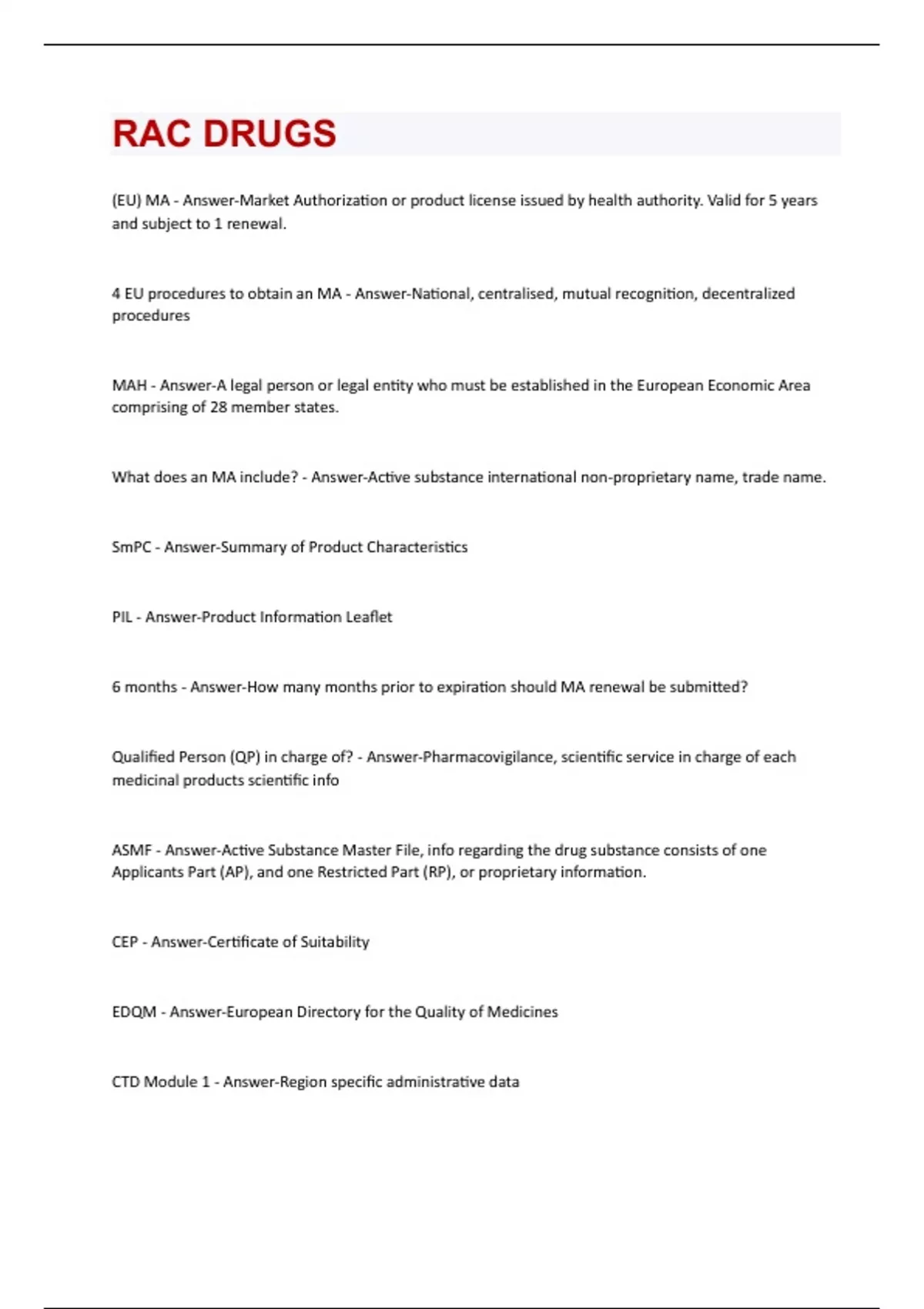 RAC DRUGS

(EU) MA - Answer-Market Authorization or product license issued by health authority. Valid for 5 years and subject to 1 renewal.

4 EU procedures to obtain an MA - Answer-National, centralised, mutual recognition, decentralized procedures

MAH - Answer-A legal person or legal entity who must be established in the European Economic Area comprising of 28 member states.

What does an MA include? - Answer-Active substance international non-proprietary name, trade name.

SmPC - Answer-Summary of Product Characteristics

PIL - Answer-Product Information Leaflet

6 months - Answer-How many months prior to expiration should MA renewal be submitted?

Qualified Person (QP) in charge of? - Answer-Pharmacovigilance, scientific service in charge of each medicinal products scientific info

ASMF - Answer-Active Substance Master File, info regarding the drug substance consists of one Applicants Part (AP), and one Restricted Part (RP), or proprietary information.

CEP - Answer-Certificate of Suitability

EDQM - Answer-European Directory for the Quality of Medicines

CTD Module 1 - Answer-Region specific administrative data